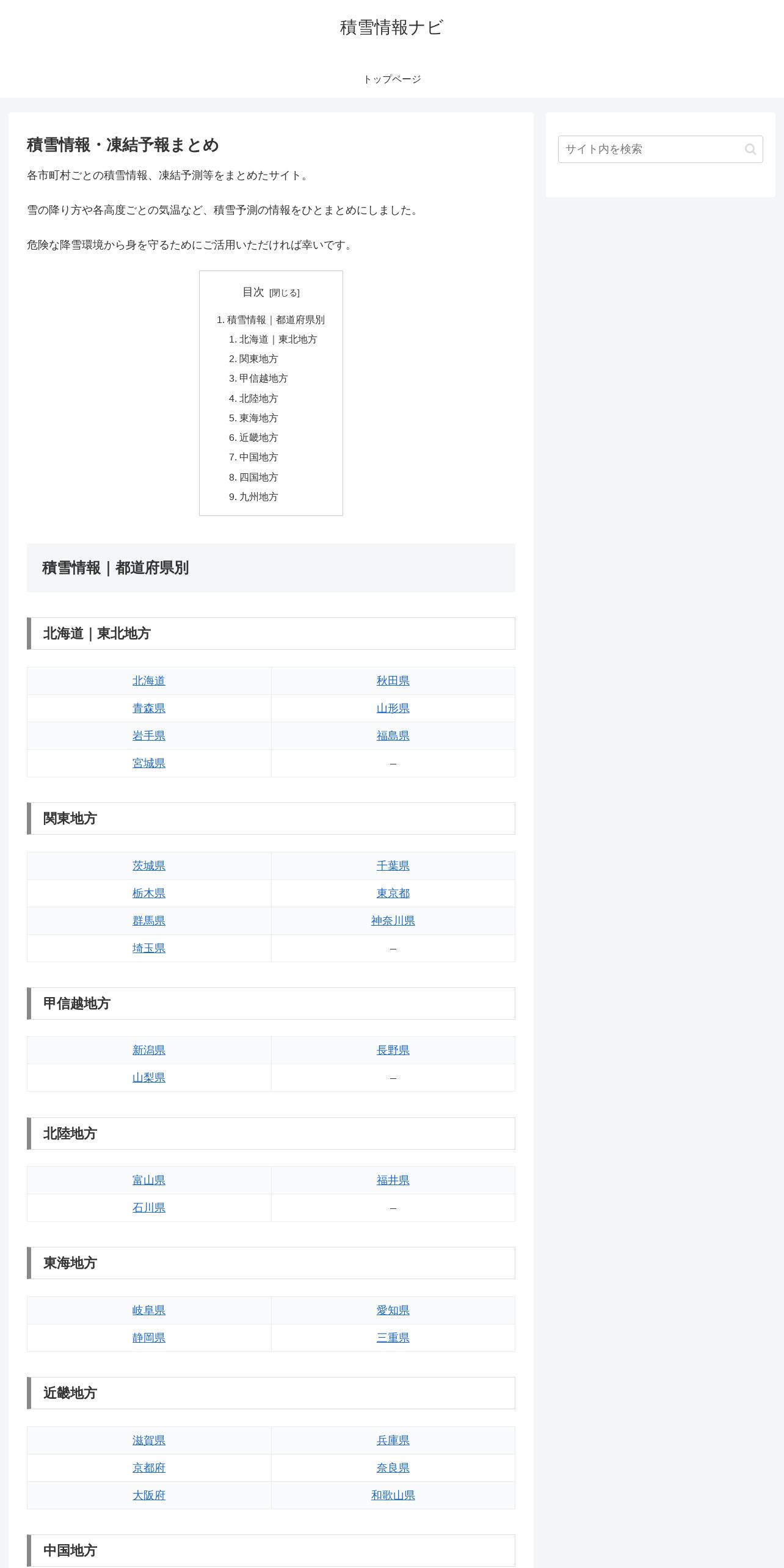 積雪情報ナビ

トップページ

積雪情報・凍結予報まとめ

各市町村ごとの積雪情報、凍結予測等をまとめたサイト。

雪の降り方や各高度ごとの気温など、積雪予測の情報をひとまとめにしました。

危険な降雪環境から身を守るためにご活用いただければ幸いです。

目次 [閉じる]

1. 積雪情報｜都道府県別
1. 北海道｜東北地方
2. 関東地方
3. 甲信越地方
4. 北陸地方
5. 東海地方
6. 近畿地方
7. 中国地方
8. 四国地方
9. 九州地方

積雪情報｜都道府県別

北海道｜東北地方

| 北海道 | 秋田県 |
|---|---|
| 青森県 | 山形県 |
| 岩手県 | 福島県 |
| 宮城県 | – |

関東地方

| 茨城県 | 千葉県 |
|---|---|
| 栃木県 | 東京都 |
| 群馬県 | 神奈川県 |
| 埼玉県 | – |

甲信越地方

| 新潟県 | 長野県 |
|---|---|
| 山梨県 | – |

北陸地方

| 富山県 | 福井県 |
|---|---|
| 石川県 | – |

東海地方

| 岐阜県 | 愛知県 |
|---|---|
| 静岡県 | 三重県 |

近畿地方

| 滋賀県 | 兵庫県 |
|---|---|
| 京都府 | 奈良県 |
| 大阪府 | 和歌山県 |

中国地方

サイト内を検索